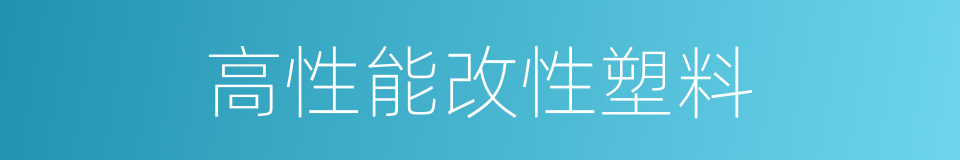 高性能改性塑料